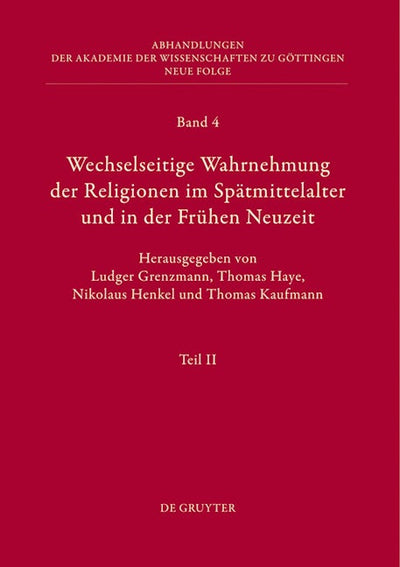 ABHANDLUNGEN
DER AKADEMIE DER WISSENSCHAFTEN ZU GÖTTINGEN
NEUE FOLGE

Band 4

Wechselseitige Wahrnehmung
der Religionen im Spätmittelalter
und in der Frühen Neuzeit

Herausgegeben von
Ludger Grenzmann, Thomas Haye,
Nikolaus Henkel und Thomas Kaufmann

Teil II

DE GRUYTER